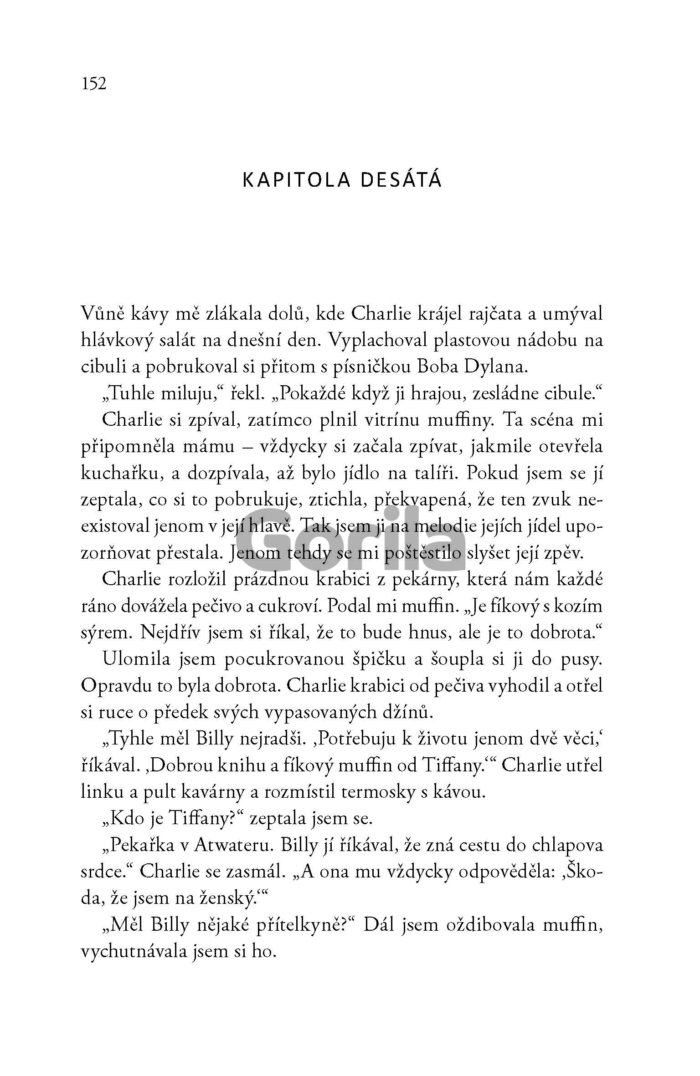 152

KAPITOLA DESÁTÁ

Vůně kávy mě zlákala dolů, kde Charlie krájel rajčata a umýval hlávkový salát na dnešní den. Vyplachoval plastovou nádobu na cibuli a pobrukoval si přitom s písničkou Boba Dylana.

„Tuhle miluju," řekl. „Pokaždé když ji hrajou, zesládne cibule."

Charlie si zpíval, zatímco plnil vitrínu muffiny. Ta scéna mi připomněla mámu – vždycky si začala zpívat, jakmile otevřela kuchařku, a dozpívala, až bylo jídlo na talíři. Pokud jsem se jí zeptala, co si to pobrukuje, ztichla, překvapená, že ten zvuk neexistoval jenom v její hlavě. Tak jsem ji na melodie jejích jídel upozorňovat přestala. Jenom tehdy se mi poštěstilo slyšet její zpěv.

Gorila

Charlie rozložil prázdnou krabici z pekárny, která nám každé ráno dovážela pečivo a cukroví. Podal mi muffin. „Je fíkový s kozím sýrem. Nejdřív jsem si říkal, že to bude hnus, ale je to dobrota."

Ulomila jsem pocukrovanou špičku a šoupla si ji do pusy. Opravdu to byla dobrota. Charlie krabici od pečiva vyhodil a otřel si ruce o předek svých vypasovaných džínů.

„Tyhle měl Billy nejradši. ‚Potřebuju k životu jenom dvě věci,' říkával. ‚Dobrou knihu a fíkový muffin od Tiffany.'" Charlie utřel linku a pult kavárny a rozmístil termosky s kávou.

„Kdo je Tiffany?" zeptala jsem se.

„Pekařka v Atwateru. Billy jí říkával, že zná cestu do chlapova srdce." Charlie se zasmál. „A ona mu vždycky odpověděla: ‚Škoda, že jsem na ženský.'"

„Měl Billy nějaké přítelkyně?" Dál jsem oždibovala muffin, vychutnávala jsem si ho.